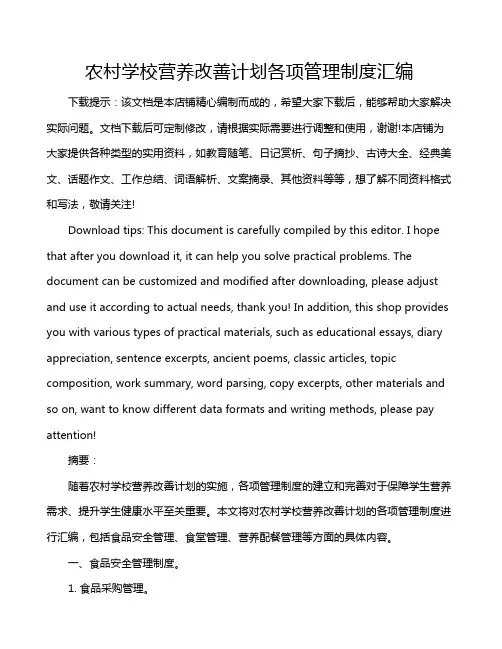 农村学校营养改善计划各项管理制度汇编

下载提示：该文档是本店铺精心编制而成的，希望大家下载后，能够帮助大家解决实际问题。文档下载后可定制修改，请根据实际需要进行调整和使用，谢谢!本店铺为大家提供各种类型的实用资料，如教育随笔、日记赏析、句子摘抄、古诗大全、经典美文、话题作文、工作总结、词语解析、文案摘录、其他资料等等，想了解不同资料格式和写法，敬请关注!

Download tips: This document is carefully compiled by this editor. I hope that after you download it, it can help you solve practical problems. The document can be customized and modified after downloading, please adjust and use it according to actual needs, thank you! In addition, this shop provides you with various types of practical materials, such as educational essays, diary appreciation, sentence excerpts, ancient poems, classic articles, topic composition, work summary, word parsing, copy excerpts, other materials and so on, want to know different data formats and writing methods, please pay attention!

摘要：

随着农村学校营养改善计划的实施，各项管理制度的建立和完善对于保障学生营养需求、提升学生健康水平至关重要。本文将对农村学校营养改善计划的各项管理制度进行汇编，包括食品安全管理、食堂管理、营养配餐管理等方面的具体内容。

一、食品安全管理制度。

1. 食品采购管理。